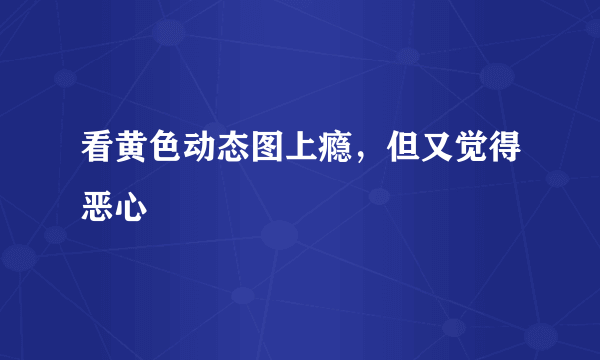 看黄色动态图上瘾，但又觉得恶心